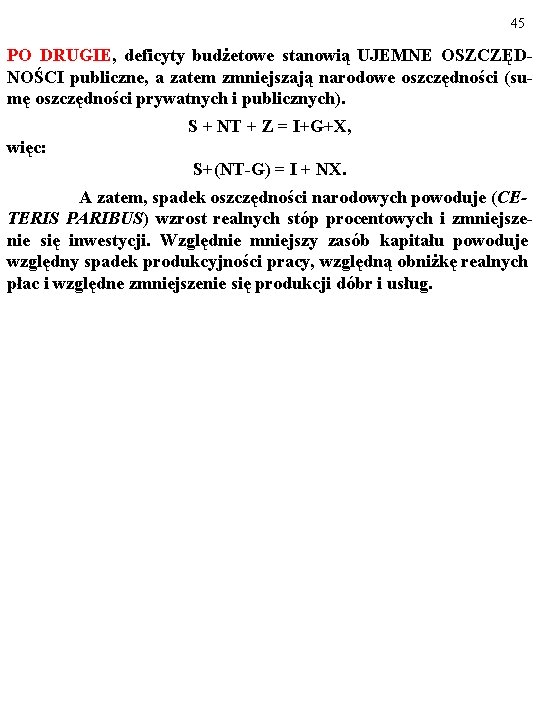 45

PO DRUGIE, deficyty budżetowe stanowią UJEMNE OSZCZĘDNOŚCI publiczne, a zatem zmniejszają narodowe oszczędności (sumę oszczędności prywatnych i publicznych).

$S + NT + Z = I+G+X,$

więc:

$S+(NT-G) = I + NX.$

A zatem, spadek oszczędności narodowych powoduje (CETERIS PARIBUS) wzrost realnych stóp procentowych i zmniejszenie się inwestycji. Względnie mniejszy zasób kapitału powoduje względny spadek produkcyjności pracy, względną obniżkę realnych płac i względne zmniejszenie się produkcji dóbr i usług.